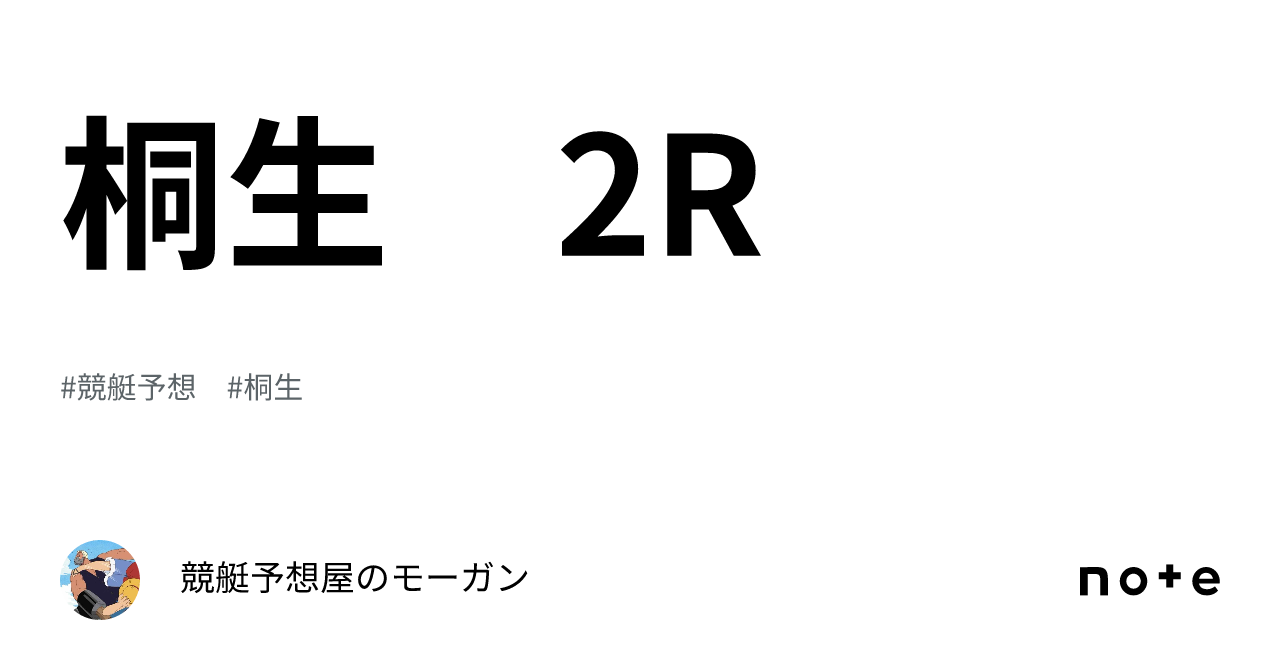 桐生　2R

#競艇予想　#桐生

競艇予想屋のモーガン

note